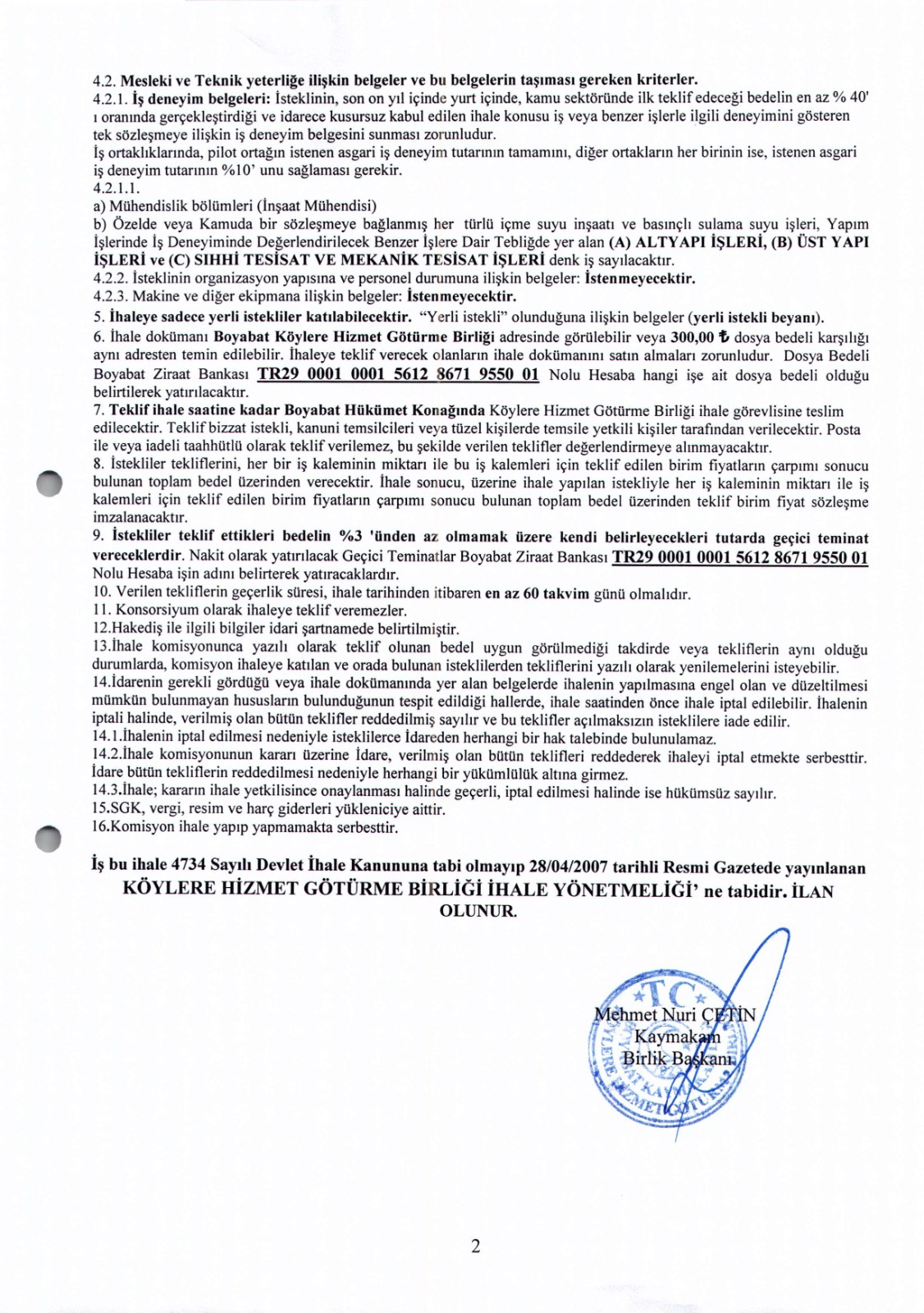 4.2. Mesleki ve Teknik yeterliğe ilişkin belgeler ve bu belgelerin taşıması gereken kriterler.

4.2.1. İş deneyim belgeleri: İsteklinin, son on yıl içinde yurt içinde, kamu sektöründe ilk teklif edeceği bedelin en az % 40' ı oranında gerçekleştirdiği ve idarece kusursuz kabul edilen ihale konusu iş veya benzer işlerle ilgili deneyimini gösteren tek sözleşmeye ilişkin iş deneyim belgesini sunması zorunludur.

İş ortaklıklarında, pilot ortağın istenen asgari iş deneyim tutarının tamamını, diğer ortakların her birinin ise, istenen asgari iş deneyim tutarının %10' unu sağlaması gerekir.

4.2.1.1.

a) Mühendislik bölümleri (İnşaat Mühendisi)

b) Özelde veya Kamuda bir sözleşmeye bağlanmış her türlü içme suyu inşaatı ve basınçlı sulama suyu işleri, Yapım İşlerinde İş Deneyiminde Değerlendirilecek Benzer İşlere Dair Tebliğde yer alan (A) ALTYAPI İŞLERİ, (B) ÜST YAPI İŞLERİ ve (C) SIHHİ TESİSAT VE MEKANİK TESİSAT İŞLERİ denk iş sayılacaktır.

4.2.2. İsteklinin organizasyon yapısına ve personel durumuna ilişkin belgeler: İstenmeyecektir.

4.2.3. Makine ve diğer ekipmana ilişkin belgeler: İstenmeyecektir.

5. İhaleye sadece yerli istekliler katılabilecektir. "Yerli istekli" olunduğuna ilişkin belgeler (yerli istekli beyanı).

6. İhale dokümanı Boyabat Köylere Hizmet Götürme Birliği adresinde görülebilir veya 300,00 ₺ dosya bedeli karşılığı aynı adresten temin edilebilir. İhaleye teklif verecek olanların ihale dokümanını satın almaları zorunludur. Dosya Bedeli Boyabat Ziraat Bankası TR29 0001 0001 5612 8671 9550 01 Nolu Hesaba hangi işe ait dosya bedeli olduğu belirtilerek yatırılacaktır.

7. Teklif ihale saatine kadar Boyabat Hükümet Konağında Köylere Hizmet Götürme Birliği ihale görevlisine teslim edilecektir. Teklif bizzat istekli, kanuni temsilcileri veya tüzel kişilerde temsile yetkili kişiler tarafından verilecektir. Posta ile veya iadeli taahhütlü olarak teklif verilemez, bu şekilde verilen teklifler değerlendirmeye alınmayacaktır.

8. İstekliler tekliflerini, her bir iş kaleminin miktarı ile bu iş kalemleri için teklif edilen birim fiyatların çarpımı sonucu bulunan toplam bedel üzerinden verecektir. İhale sonucu, üzerine ihale yapılan istekliyle her iş kaleminin miktarı ile iş kalemleri için teklif edilen birim fiyatların çarpımı sonucu bulunan toplam bedel üzerinden teklif birim fiyat sözleşme imzalanacaktır.

9. İstekliler teklif ettikleri bedelin %3 'ünden az olmamak üzere kendi belirleyecekleri tutarda geçici teminat vereceklerdir. Nakit olarak yatırılacak Geçici Teminatlar Boyabat Ziraat Bankası TR29 0001 0001 5612 8671 9550 01 Nolu Hesaba işin adını belirterek yatıracaklardır.

10. Verilen tekliflerin geçerlik süresi, ihale tarihinden itibaren en az 60 takvim günü olmalıdır.

11. Konsorsiyum olarak ihaleye teklif veremezler.

12.Hakediş ile ilgili bilgiler idari şartnamede belirtilmiştir.

13.İhale komisyonunca yazılı olarak teklif olunan bedel uygun görülmediği takdirde veya tekliflerin aynı olduğu durumlarda, komisyon ihaleye katılan ve orada bulunan isteklilerden tekliflerini yazılı olarak yenilemelerini isteyebilir.

14.İdarenin gerekli gördüğü veya ihale dokümanında yer alan belgelerde ihalenin yapılmasına engel olan ve düzeltilmesi mümkün bulunmayan hususların bulunduğunun tespit edildiği hallerde, ihale saatinden önce ihale iptal edilebilir. İhalenin iptali halinde, verilmiş olan bütün teklifler reddedilmiş sayılır ve bu teklifler açılmaksızın isteklilere iade edilir.

14.1.İhalenin iptal edilmesi nedeniyle isteklilerce İdareden herhangi bir hak talebinde bulunulamaz.

14.2.İhale komisyonunun kararı üzerine İdare, verilmiş olan bütün teklifleri reddederek ihaleyi iptal etmekte serbesttir. İdare bütün tekliflerin reddedilmesi nedeniyle herhangi bir yükümlülük altına girmez.

14.3.İhale; kararın ihale yetkilisince onaylanması halinde geçerli, iptal edilmesi halinde ise hükümsüz sayılır.

15.SGK, vergi, resim ve harç giderleri yükleniciye aittir.

16.Komisyon ihale yapıp yapmamakta serbesttir.

İş bu ihale 4734 Sayılı Devlet İhale Kanununa tabi olmayıp 28/04/2007 tarihli Resmi Gazetede yayınlanan KÖYLERE HİZMET GÖTÜRME BİRLİĞİ İHALE YÖNETMELİĞİ' ne tabidir. İLAN OLUNUR.

Mehmet Nuri ÇETİN
Kaymakam
Birlik Başkanı

2